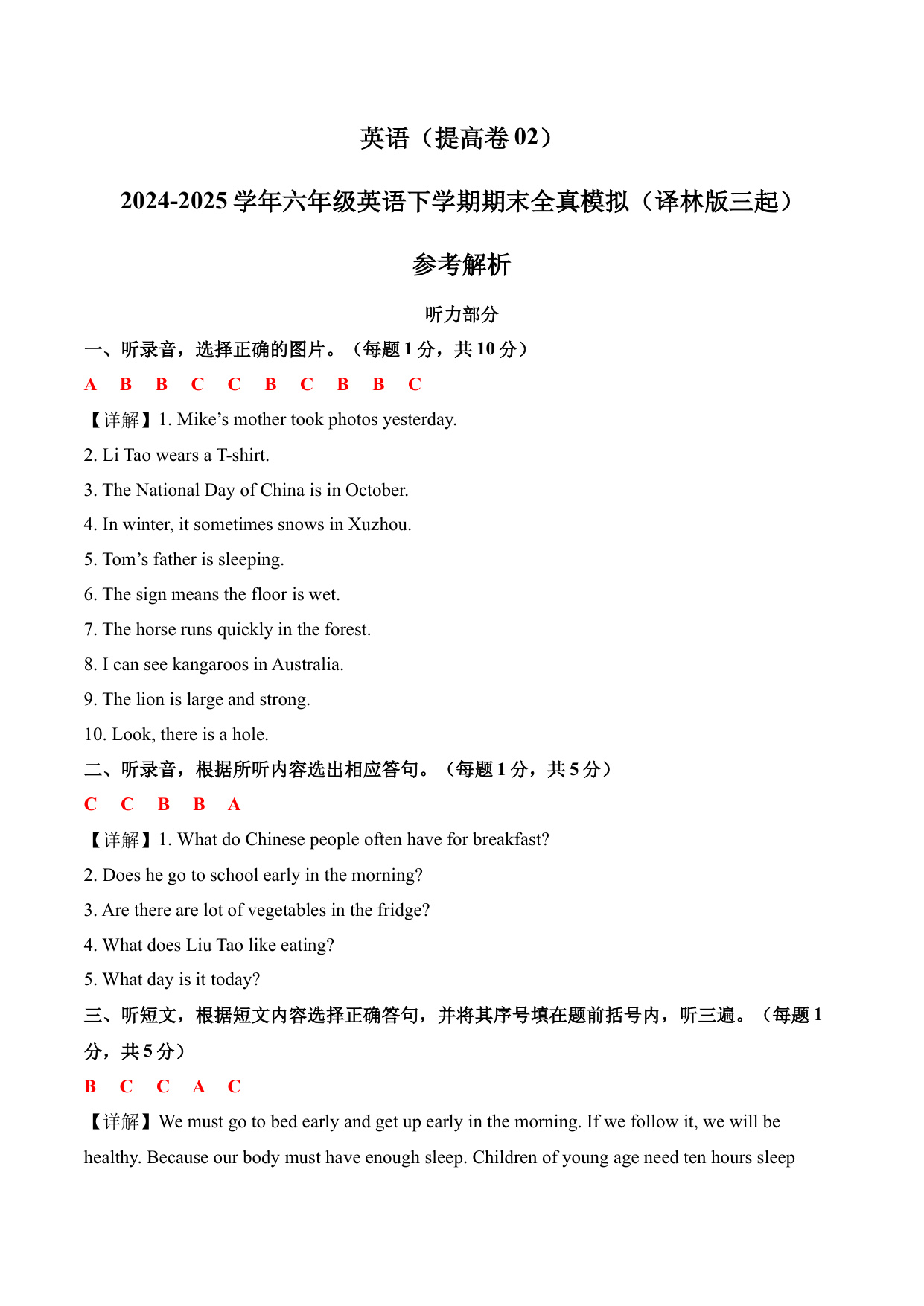 英语（提高卷 02）

2024-2025 学年六年级英语下学期期末全真模拟（译林版三起）

参考解析

听力部分

一、听录音，选择正确的图片。（每题 1 分，共 10 分）

A B B C C B C B B C

【详解】1. Mike’s mother took photos yesterday.

2. Li Tao wears a T-shirt.

3. The National Day of China is in October.

4. In winter, it sometimes snows in Xuzhou.

5. Tom’s father is sleeping.

6. The sign means the floor is wet.

7. The horse runs quickly in the forest.

8. I can see kangaroos in Australia.

9. The lion is large and strong.

10. Look, there is a hole.

二、听录音，根据所听内容选出相应答句。（每题 1 分，共 5 分）

C C B B A

【详解】1. What do Chinese people often have for breakfast?

2. Does he go to school early in the morning?

3. Are there are lot of vegetables in the fridge?

4. What does Liu Tao like eating?

5. What day is it today?

三、听短文，根据短文内容选择正确答句，并将其序号填在题前括号内，听三遍。（每题 1 分，共 5 分）

B C C A C

【详解】We must go to bed early and get up early in the morning. If we follow it, we will be healthy. Because our body must have enough sleep. Children of young age need ten hours sleep